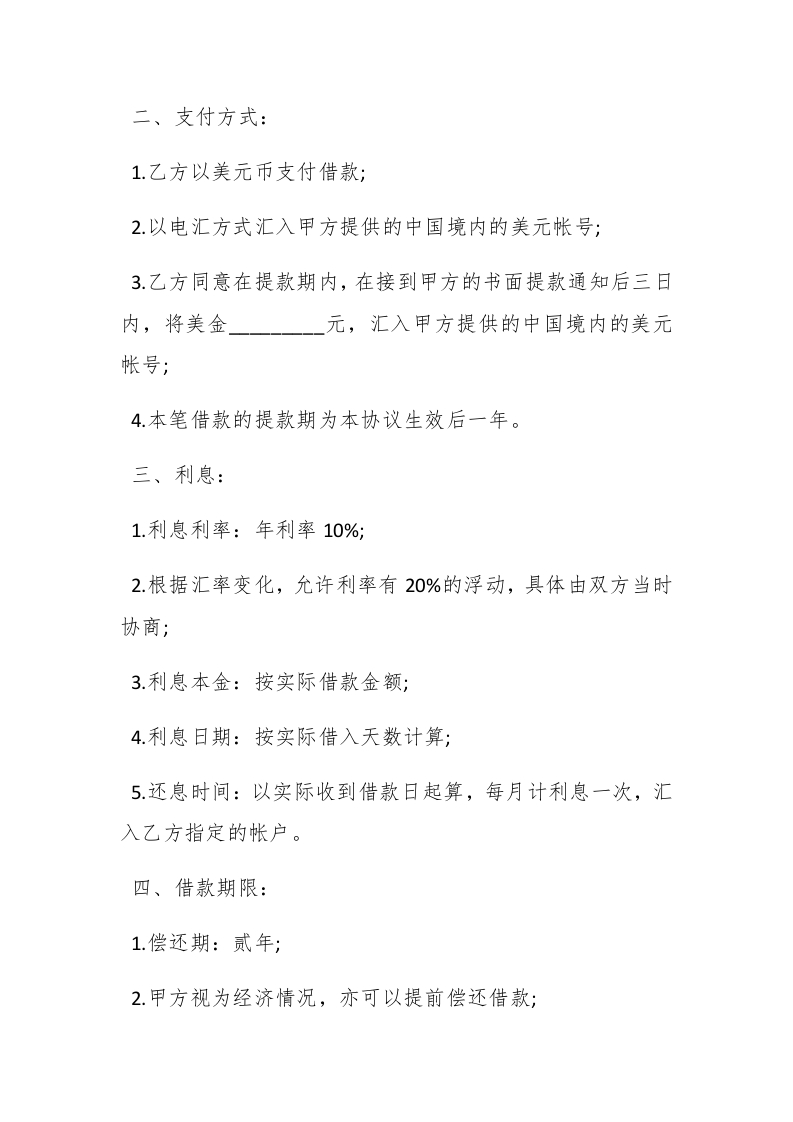 二、支付方式：

1.乙方以美元币支付借款;

2.以电汇方式汇入甲方提供的中国境内的美元帐号;

3.乙方同意在提款期内，在接到甲方的书面提款通知后三日内，将美金_________元，汇入甲方提供的中国境内的美元帐号;

4.本笔借款的提款期为本协议生效后一年。

三、利息：

1.利息利率：年利率 10%;

2.根据汇率变化，允许利率有 20%的浮动，具体由双方当时协商;

3.利息本金：按实际借款金额;

4.利息日期：按实际借入天数计算;

5.还息时间：以实际收到借款日起算，每月计利息一次，汇入乙方指定的帐户。

四、借款期限：

1.偿还期：贰年;

2.甲方视为经济情况，亦可以提前偿还借款;